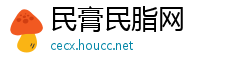 民膏民脂网

cecx.houcc.net